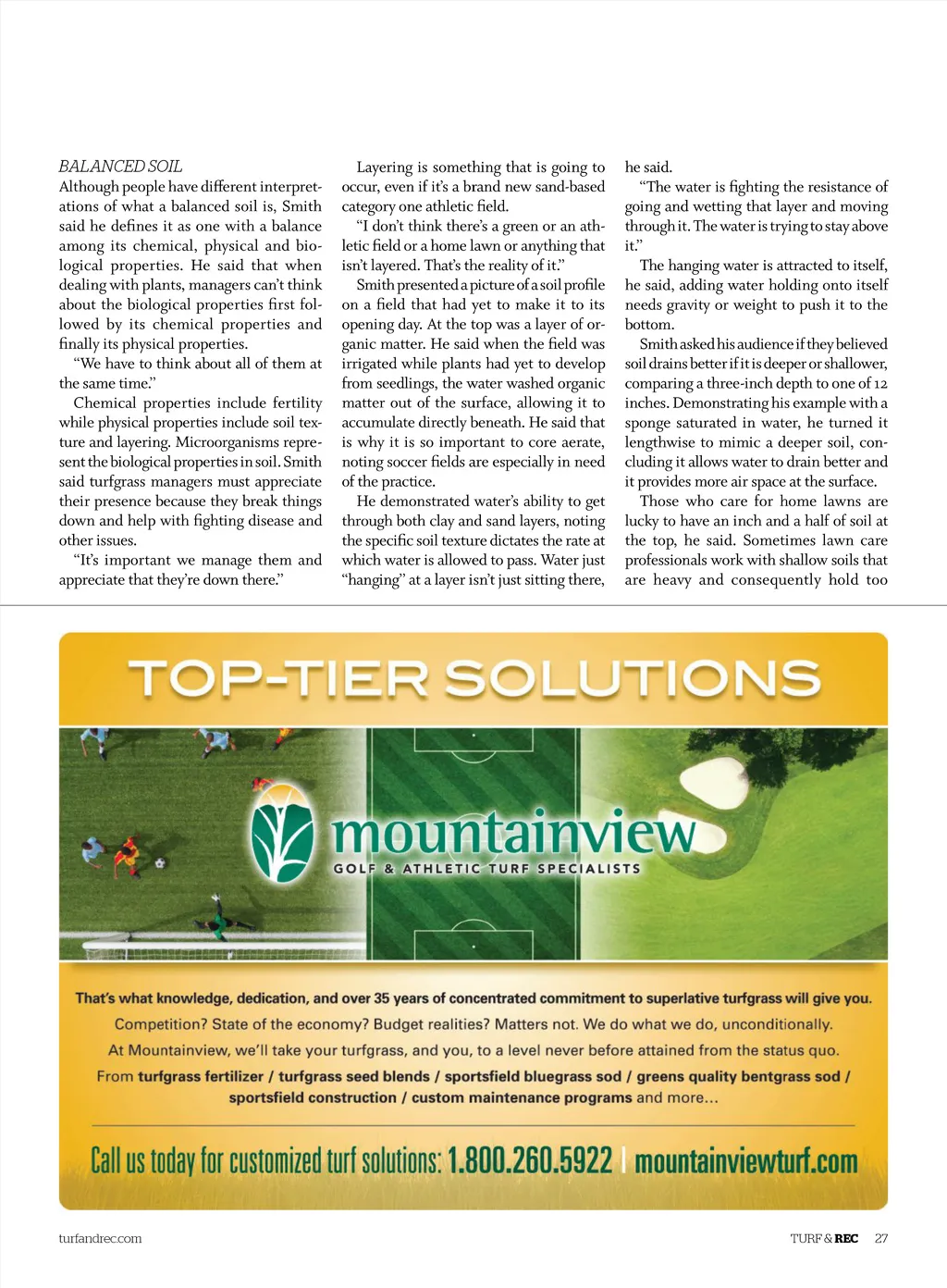 BALANCED SOIL

Although people have different interpretations of what a balanced soil is, Smith said he defines it as one with a balance among its chemical, physical and biological properties. He said that when dealing with plants, managers can't think about the biological properties first followed by its chemical properties and finally its physical properties.

"We have to think about all of them at the same time."

Chemical properties include fertility while physical properties include soil texture and layering. Microorganisms represent the biological properties in soil. Smith said turfgrass managers must appreciate their presence because they break things down and help with fighting disease and other issues.

"It's important we manage them and appreciate that they're down there."

Layering is something that is going to occur, even if it's a brand new sand-based category one athletic field.

"I don't think there's a green or an athletic field or a home lawn or anything that isn't layered. That's the reality of it."

Smith presented a picture of a soil profile on a field that had yet to make it to its opening day. At the top was a layer of organic matter. He said when the field was irrigated while plants had yet to develop from seedlings, the water washed organic matter out of the surface, allowing it to accumulate directly beneath. He said that is why it is so important to core aerate, noting soccer fields are especially in need of the practice.

He demonstrated water's ability to get through both clay and sand layers, noting the specific soil texture dictates the rate at which water is allowed to pass. Water just "hanging" at a layer isn't just sitting there, he said.

"The water is fighting the resistance of going and wetting that layer and moving through it. The water is trying to stay above it."

The hanging water is attracted to itself, he said, adding water holding onto itself needs gravity or weight to push it to the bottom.

Smith asked his audience if they believed soil drains better if it is deeper or shallower, comparing a three-inch depth to one of 12 inches. Demonstrating his example with a sponge saturated in water, he turned it lengthwise to mimic a deeper soil, concluding it allows water to drain better and it provides more air space at the surface.

Those who care for home lawns are lucky to have an inch and a half of soil at the top, he said. Sometimes lawn care professionals work with shallow soils that are heavy and consequently hold too

TOP-TIER SOLUTIONS

mountainview
GOLF & ATHLETIC TURF SPECIALISTS

That's what knowledge, dedication, and over 35 years of concentrated commitment to superlative turfgrass will give you.

Competition? State of the economy? Budget realities? Matters not. We do what we do, unconditionally.

At Mountainview, we'll take your turfgrass, and you, to a level never before attained from the status quo.

From turfgrass fertilizer / turfgrass seed blends / sportsfield bluegrass sod / greens quality bentgrass sod / sportsfield construction / custom maintenance programs and more...

Call us today for customized turf solutions: 1.800.260.5922 | mountainviewturf.com

turfandrec.com

TURF & REC 27